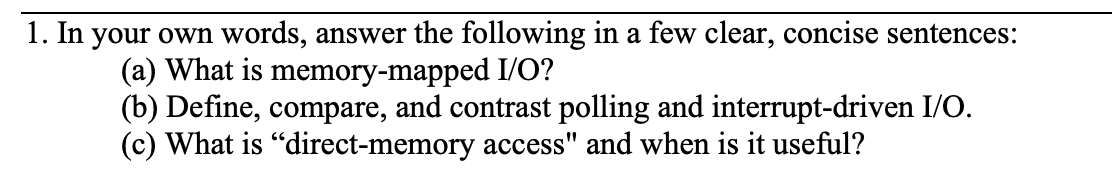 1. In your own words, answer the following in a few clear, concise sentences:
(a) What is memory-mapped I/O?
(b) Define, compare, and contrast polling and interrupt-driven I/O.
(c) What is “direct-memory access" and when is it useful?